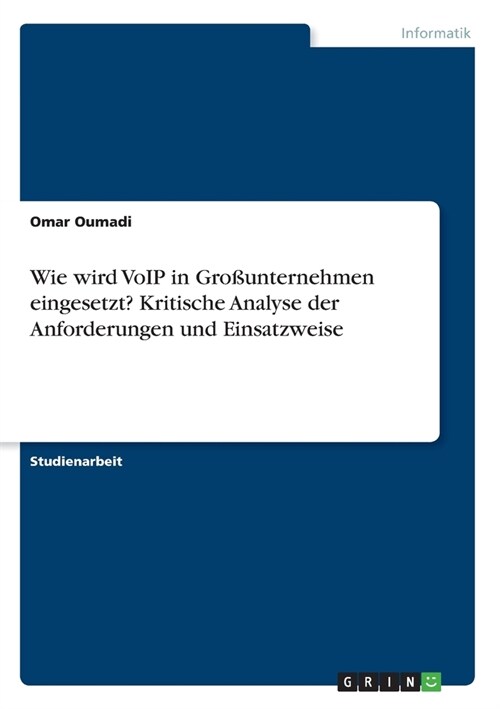 Informatik

Omar Oumadi

Wie wird VoIP in Großunternehmen eingesetzt? Kritische Analyse der Anforderungen und Einsatzweise

Studienarbeit

GRIN